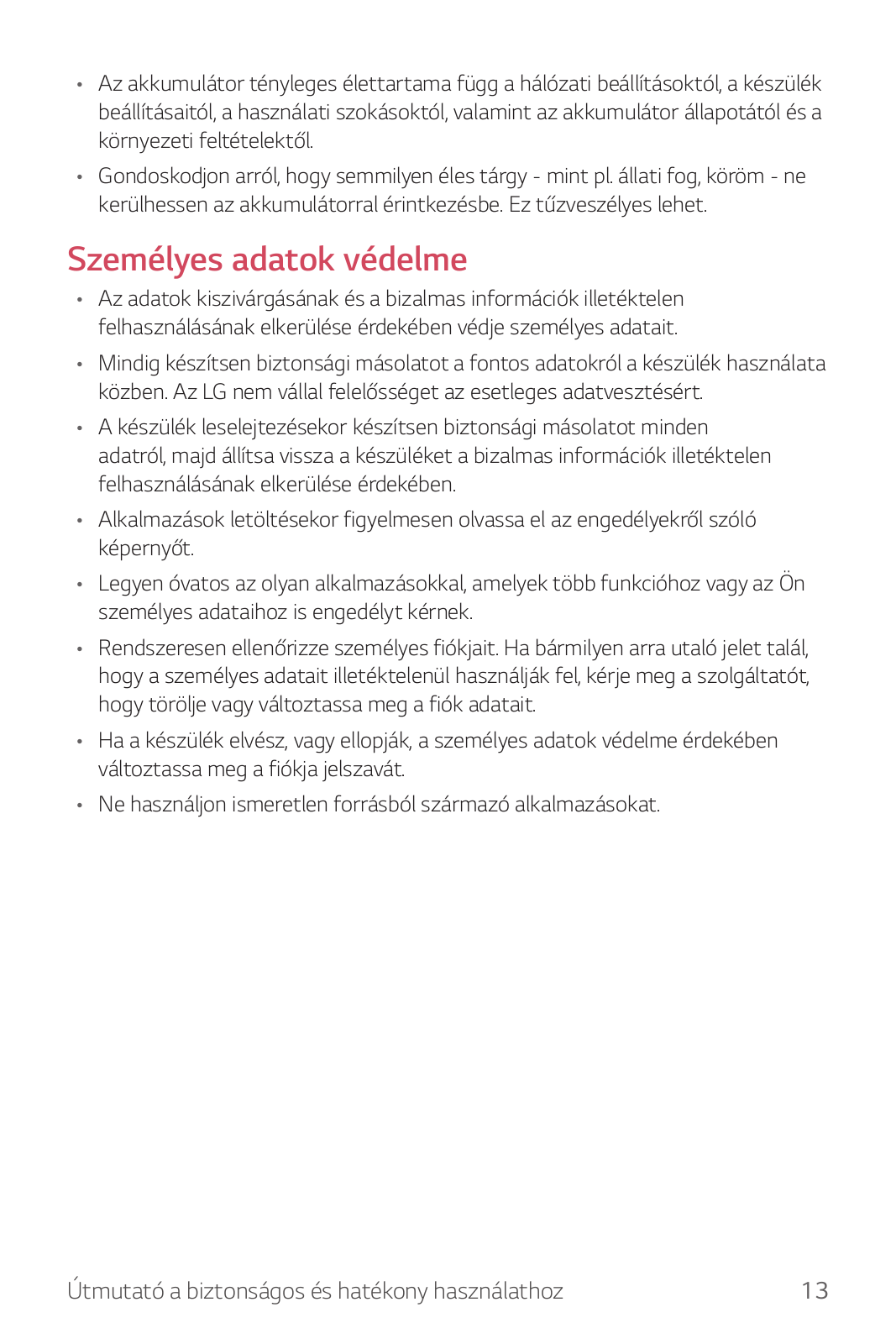 • Az akkumulátor tényleges élettartama függ a hálózati beállításoktól, a készülék beállításaitól, a használati szokásoktól, valamint az akkumulátor állapotától és a környezeti feltételektől.

• Gondoskodjon arról, hogy semmilyen éles tárgy - mint pl. állati fog, köröm - ne kerülhessen az akkumulátorral érintkezésbe. Ez tűzveszélyes lehet.

Személyes adatok védelme

• Az adatok kiszivárgásának és a bizalmas információk illetéktelen felhasználásának elkerülése érdekében védje személyes adatait.

• Mindig készítsen biztonsági másolatot a fontos adatokról a készülék használata közben. Az LG nem vállal felelősséget az esetleges adatvesztésért.

• A készülék leselejtezésekor készítsen biztonsági másolatot minden adatról, majd állítsa vissza a készüléket a bizalmas információk illetéktelen felhasználásának elkerülése érdekében.

• Alkalmazások letöltésekor figyelmesen olvassa el az engedélyekről szóló képernyőt.

• Legyen óvatos az olyan alkalmazásokkal, amelyek több funkcióhoz vagy az Ön személyes adataihoz is engedélyt kérnek.

• Rendszeresen ellenőrizze személyes fiókjait. Ha bármilyen arra utaló jelet talál, hogy a személyes adatait illetéktelenül használják fel, kérje meg a szolgáltatót, hogy törölje vagy változtassa meg a fiók adatait.

• Ha a készülék elvész, vagy ellopják, a személyes adatok védelme érdekében változtassa meg a fiókja jelszavát.

• Ne használjon ismeretlen forrásból származó alkalmazásokat.

Útmutató a biztonságos és hatékony használathoz 13